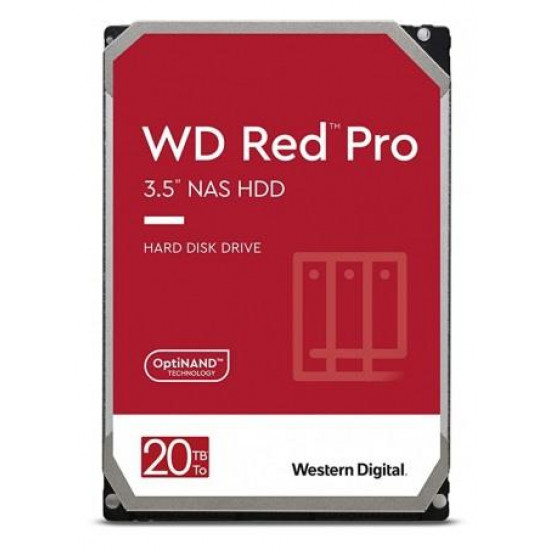 WD Red™ Pro

3.5" NAS HDD

HARD DISK DRIVE

OptiNAND™ TECHNOLOGY

20 TB To

Western Digital.